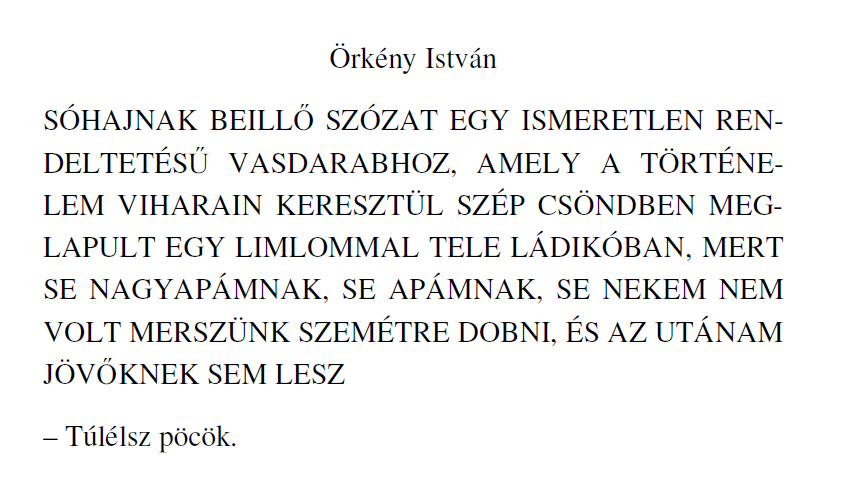 Örkény István

SÓHAJNAK BEILLŐ SZÓZAT EGY ISMERETLEN RENDELTETÉSŰ VASDARABHOZ, AMELY A TÖRTÉNELEM VIHARAIN KERESZTÜL SZÉP CSÖNDBEN MEGLAPULT EGY LIMLOMMAL TELE LÁDIKÓBAN, MERT SE NAGYAPÁMNAK, SE APÁMNAK, SE NEKEM NEM VOLT MERSZÜNK SZEMÉTRE DOBNI, ÉS AZ UTÁNAM JÖVŐKNEK SEM LESZ

– Túlélsz pöcök.